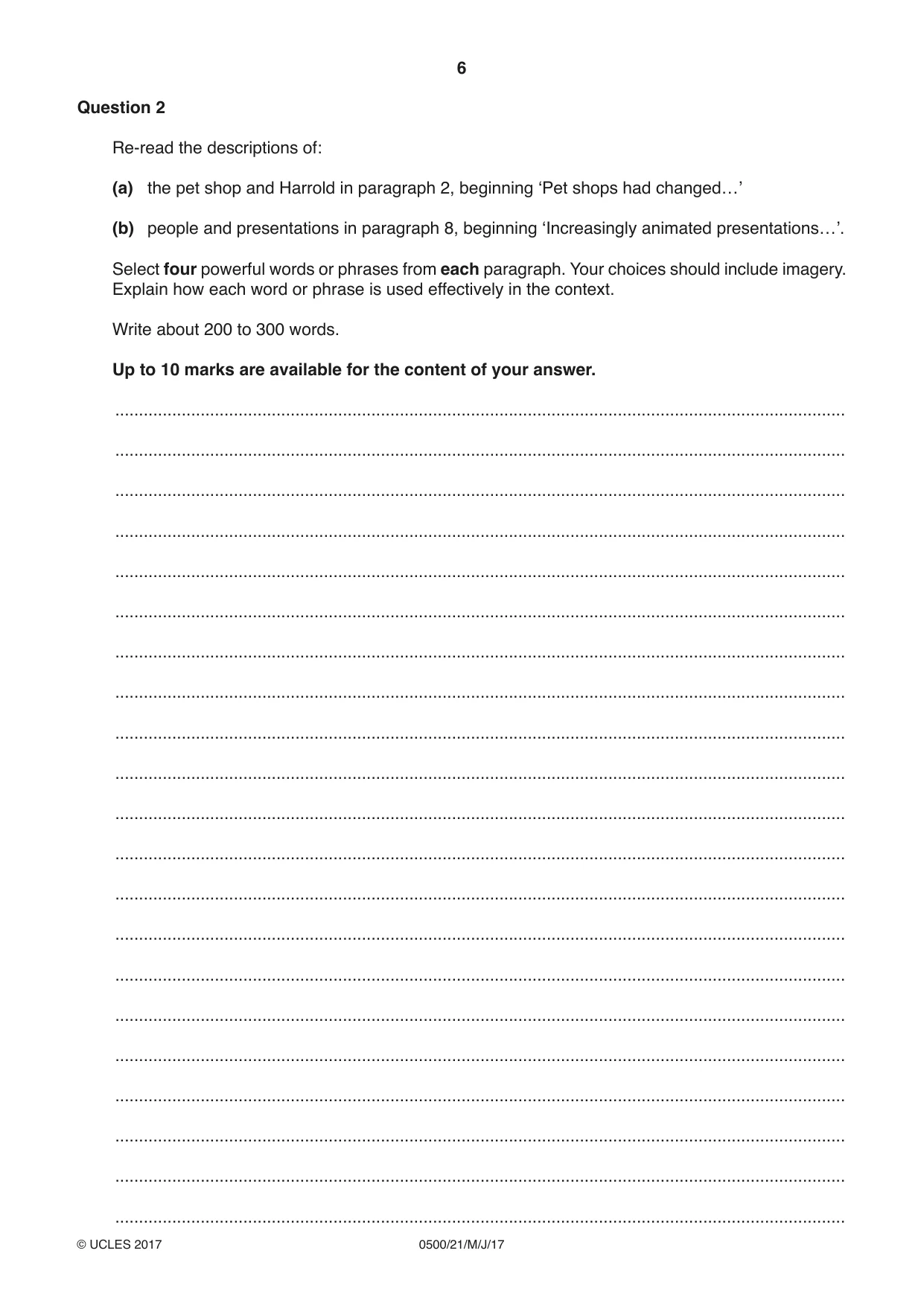 6

Question 2

Re-read the descriptions of:

(a) the pet shop and Harrold in paragraph 2, beginning 'Pet shops had changed…'

(b) people and presentations in paragraph 8, beginning 'Increasingly animated presentations…'.

Select four powerful words or phrases from each paragraph. Your choices should include imagery. Explain how each word or phrase is used effectively in the context.

Write about 200 to 300 words.

Up to 10 marks are available for the content of your answer.

____

____

____

____

____

____

____

____

____

____

____

____

____

____

____

____

____

____

____

____

____

© UCLES 2017 0500/21/M/J/17